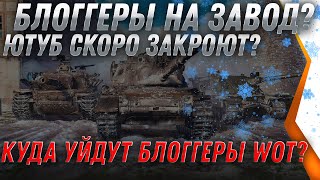 БЛОГГЕРЫ НА ЗАВОД?
ЮТУБ СКОРО ЗАКРОЮТ?

КУДА УЙДУТ БЛОГГЕРЫ WOT?